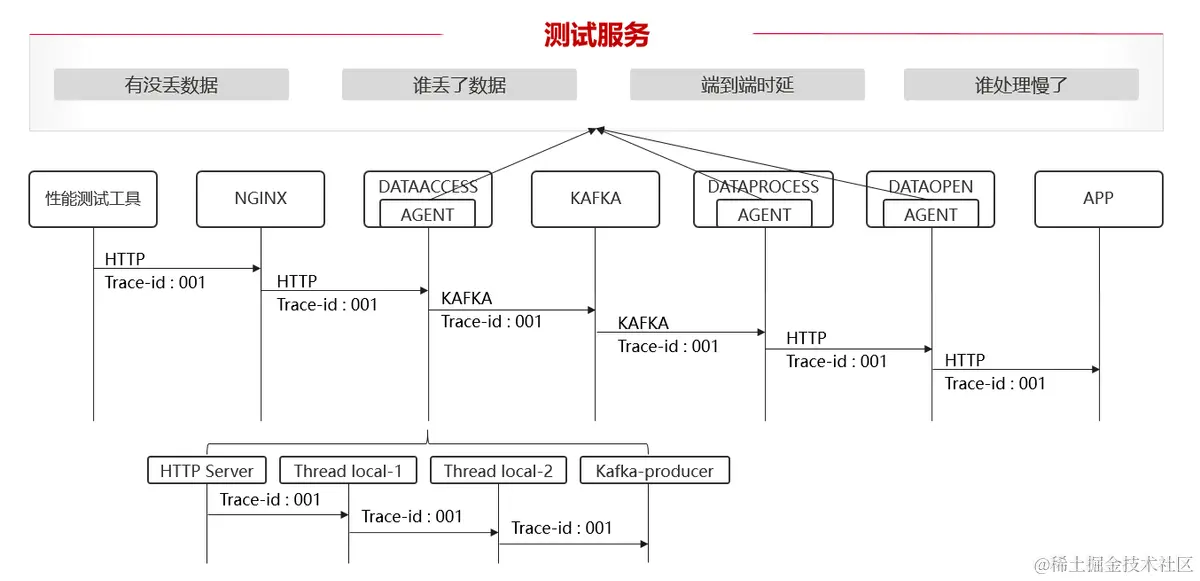 测试服务

有没丢数据

谁丢了数据

端到端时延

谁处理慢了

性能测试工具

NGINX

DATAACCESS
AGENT

KAFKA

DATAPROCESS
AGENT

DATAOPEN
AGENT

APP

HTTP
Trace-id : 001

HTTP
Trace-id : 001

KAFKA
Trace-id : 001

KAFKA
Trace-id : 001

HTTP
Trace-id : 001

HTTP
Trace-id : 001

HTTP Server

Thread local-1

Thread local-2

Kafka-producer

Trace-id : 001

Trace-id : 001

Trace-id : 001

@稀土掘金技术社区